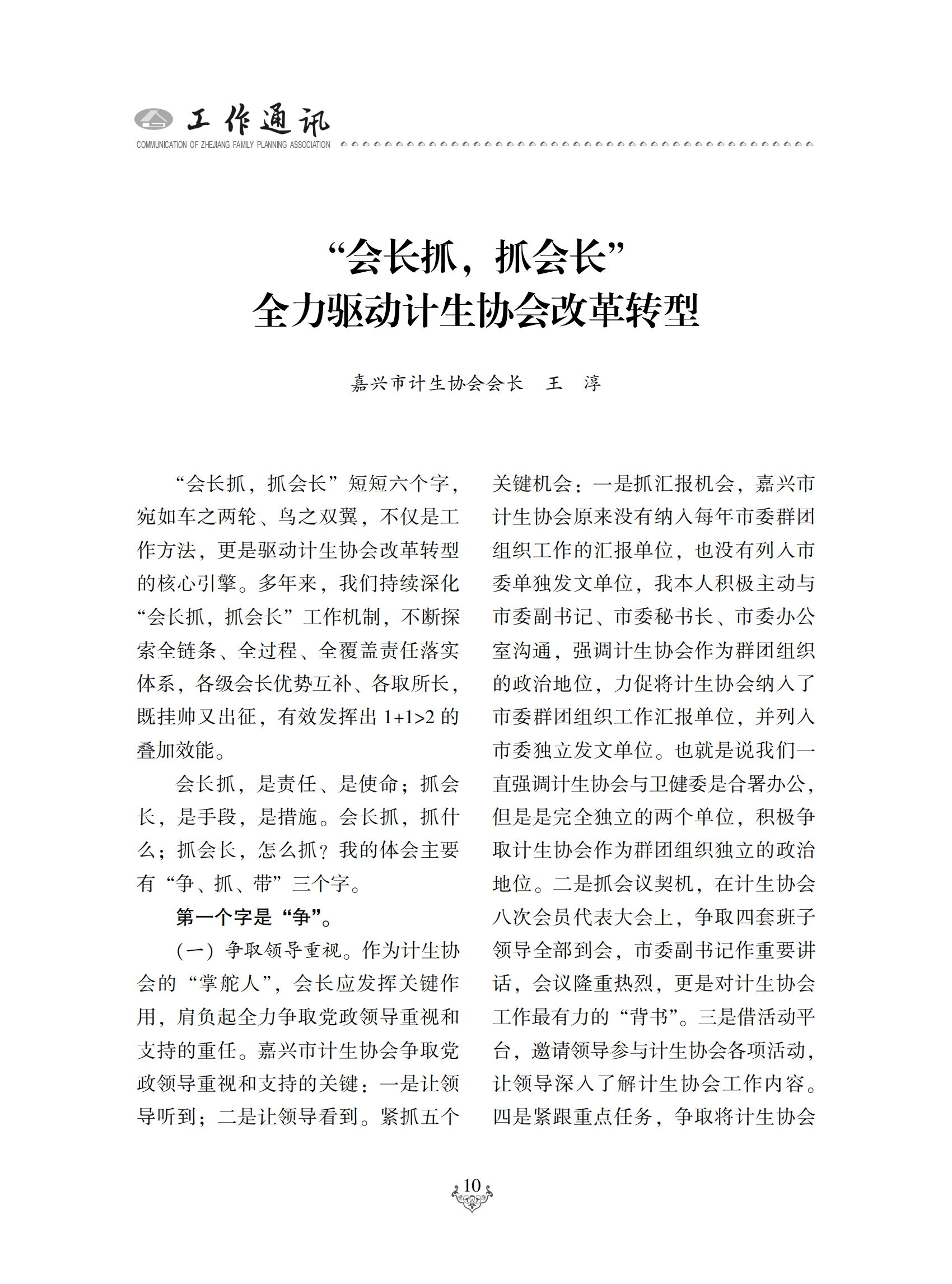 工作通讯
COMMUNICATION OF ZHEJIANG FAMILY PLANNING ASSOCIATION

“会长抓，抓会长”
全力驱动计生协会改革转型

嘉兴市计生协会会长　王　淳

“会长抓，抓会长”短短六个字，宛如车之两轮、鸟之双翼，不仅是工作方法，更是驱动计生协会改革转型的核心引擎。多年来，我们持续深化“会长抓，抓会长”工作机制，不断探索全链条、全过程、全覆盖责任落实体系，各级会长优势互补、各取所长，既挂帅又出征，有效发挥出 1+1>2 的叠加效能。

会长抓，是责任、是使命；抓会长，是手段，是措施。会长抓，抓什么；抓会长，怎么抓？我的体会主要有“争、抓、带”三个字。

第一个字是“争”。

（一）争取领导重视。作为计生协会的“掌舵人”，会长应发挥关键作用，肩负起全力争取党政领导重视和支持的重任。嘉兴市计生协会争取党政领导重视和支持的关键：一是让领导听到；二是让领导看到。紧抓五个关键机会：一是抓汇报机会，嘉兴市计生协会原来没有纳入每年市委群团组织工作的汇报单位，也没有列入市委单独发文单位，我本人积极主动与市委副书记、市委秘书长、市委办公室沟通，强调计生协会作为群团组织的政治地位，力促将计生协会纳入了市委群团组织工作汇报单位，并列入市委独立发文单位。也就是说我们一直强调计生协会与卫健委是合署办公，但是是完全独立的两个单位，积极争取计生协会作为群团组织独立的政治地位。二是抓会议契机，在计生协会八次会员代表大会上，争取四套班子领导全部到会，市委副书记作重要讲话，会议隆重热烈，更是对计生协会工作最有力的“背书”。三是借活动平台，邀请领导参与计生协会各项活动，让领导深入了解计生协会工作内容。四是紧跟重点任务，争取将计生协会

10